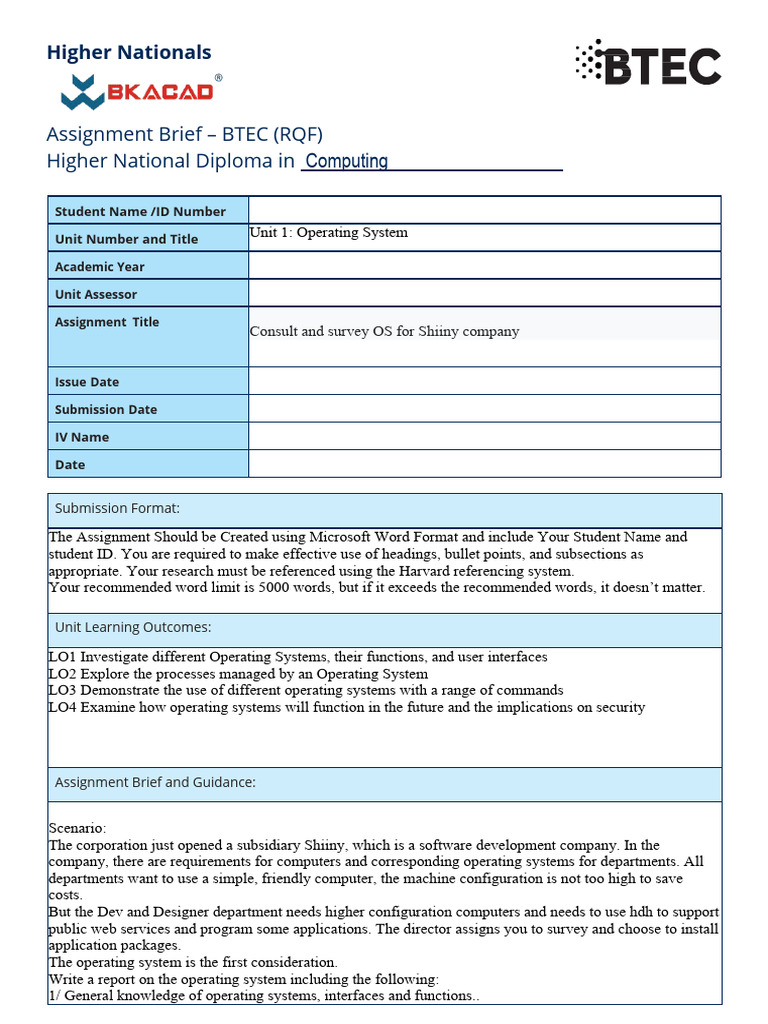 Higher Nationals

BKACAD®

BTEC

Assignment Brief – BTEC (RQF)
Higher National Diploma in Computing

| Student Name /ID Number | |
|---|---|
| Unit Number and Title | Unit 1: Operating System |
| Academic Year | |
| Unit Assessor | |
| Assignment Title | Consult and survey OS for Shiiny company |
| Issue Date | |
| Submission Date | |
| IV Name | |
| Date | |

Submission Format:

The Assignment Should be Created using Microsoft Word Format and include Your Student Name and student ID. You are required to make effective use of headings, bullet points, and subsections as appropriate. Your research must be referenced using the Harvard referencing system.
Your recommended word limit is 5000 words, but if it exceeds the recommended words, it doesn't matter.

Unit Learning Outcomes:

LO1 Investigate different Operating Systems, their functions, and user interfaces
LO2 Explore the processes managed by an Operating System
LO3 Demonstrate the use of different operating systems with a range of commands
LO4 Examine how operating systems will function in the future and the implications on security

Assignment Brief and Guidance:

Scenario:
The corporation just opened a subsidiary Shiiny, which is a software development company. In the company, there are requirements for computers and corresponding operating systems for departments. All departments want to use a simple, friendly computer, the machine configuration is not too high to save costs.
But the Dev and Designer department needs higher configuration computers and needs to use hdh to support public web services and program some applications. The director assigns you to survey and choose to install application packages.
The operating system is the first consideration.
Write a report on the operating system including the following:
1/ General knowledge of operating systems, interfaces and functions..